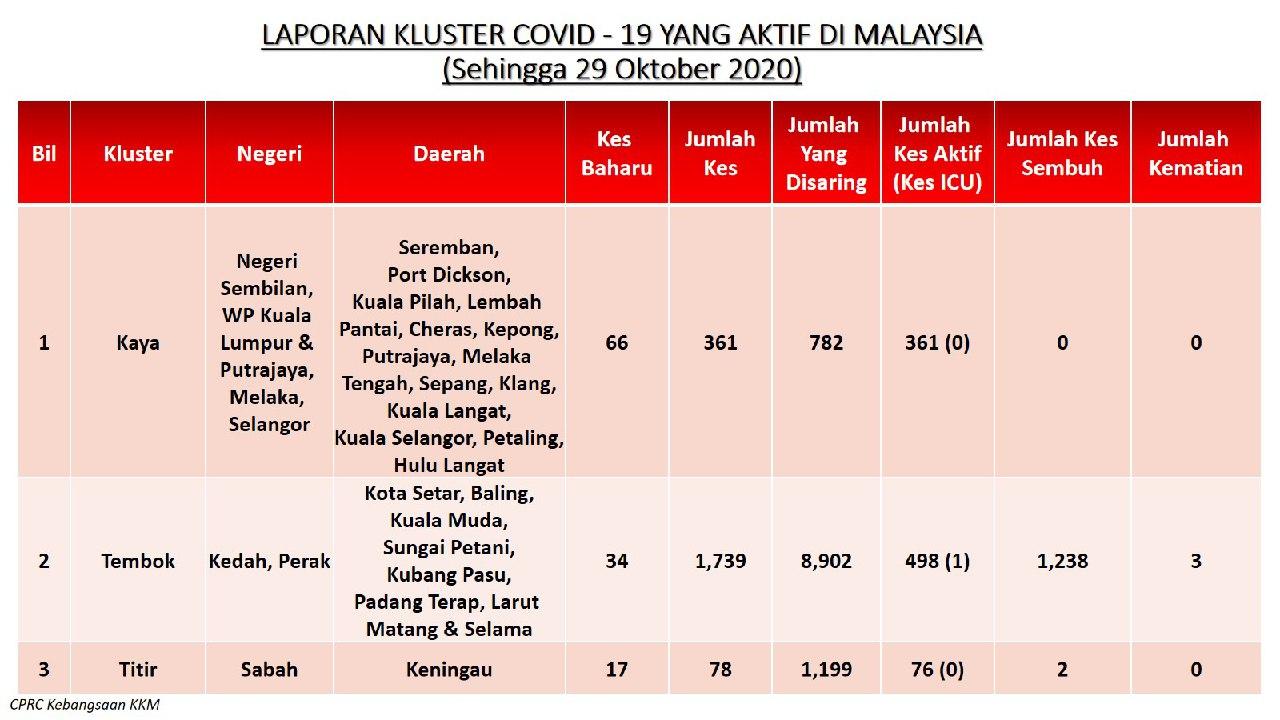 LAPORAN KLUSTER COVID - 19 YANG AKTIF DI MALAYSIA
(Sehingga 29 Oktober 2020)

| Bil | Kluster | Negeri | Daerah | Kes Baharu | Jumlah Kes | Jumlah Yang Disaring | Jumlah Kes Aktif (Kes ICU) | Jumlah Kes Sembuh | Jumlah Kematian |
|---|---|---|---|---|---|---|---|---|---|
| 1 | Kaya | Negeri Sembilan, WP Kuala Lumpur & Putrajaya, Melaka, Selangor | Seremban, Port Dickson, Kuala Pilah, Lembah Pantai, Cheras, Kepong, Putrajaya, Melaka Tengah, Sepang, Klang, Kuala Langat, Kuala Selangor, Petaling, Hulu Langat | 66 | 361 | 782 | 361 (0) | 0 | 0 |
| 2 | Tembok | Kedah, Perak | Kota Setar, Baling, Kuala Muda, Sungai Petani, Kubang Pasu, Padang Terap, Larut Matang & Selama | 34 | 1,739 | 8,902 | 498 (1) | 1,238 | 3 |
| 3 | Titir | Sabah | Keningau | 17 | 78 | 1,199 | 76 (0) | 2 | 0 |

CPRC Kebangsaan KKM